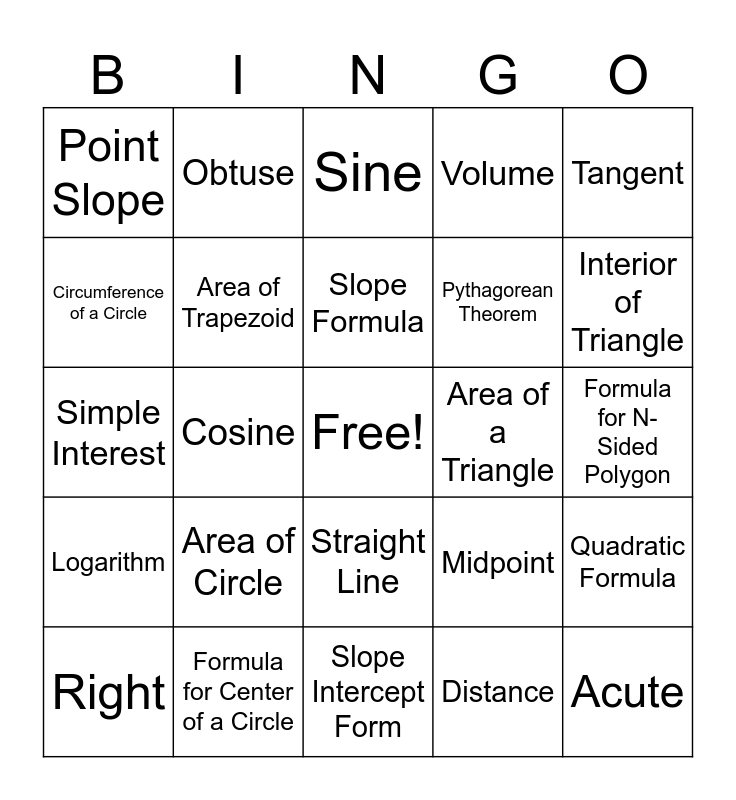 | B | I | N | G | O |
|---|---|---|---|---|
| Point Slope | Obtuse | Sine | Volume | Tangent |
| Circumference of a Circle | Area of Trapezoid | Slope Formula | Pythagorean Theorem | Interior of Triangle |
| Simple Interest | Cosine | Free! | Area of a Triangle | Formula for N-Sided Polygon |
| Logarithm | Area of Circle | Straight Line | Midpoint | Quadratic Formula |
| Right | Formula for Center of a Circle | Slope Intercept Form | Distance | Acute |